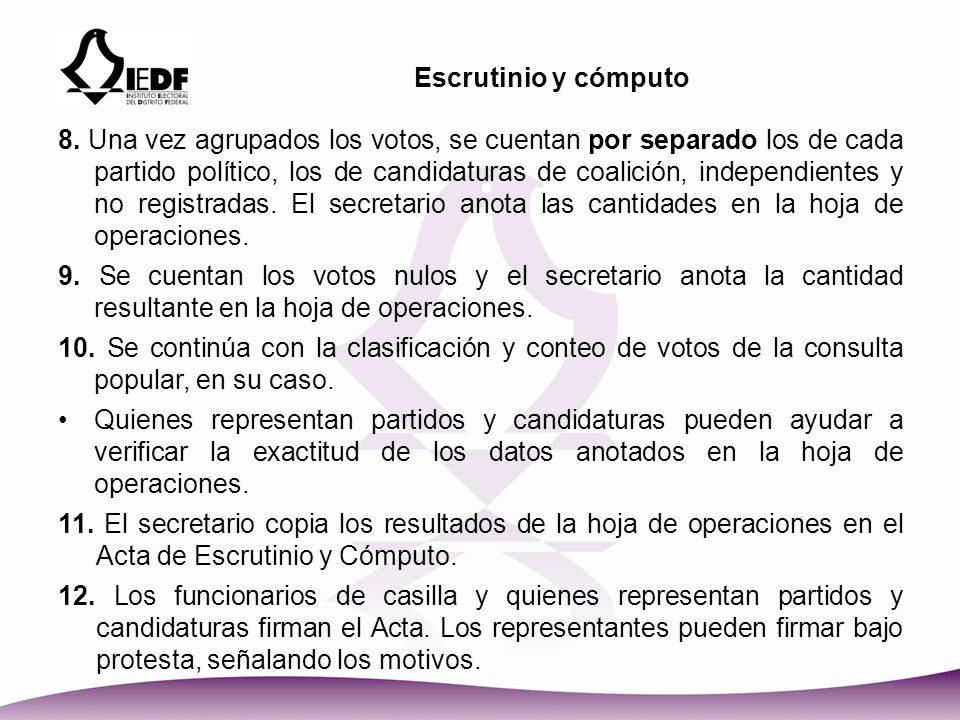 IEDF
INSTITUTO ELECTORAL DEL DISTRITO FEDERAL

Escrutinio y cómputo

8. Una vez agrupados los votos, se cuentan por separado los de cada partido político, los de candidaturas de coalición, independientes y no registradas. El secretario anota las cantidades en la hoja de operaciones.

9. Se cuentan los votos nulos y el secretario anota la cantidad resultante en la hoja de operaciones.

10. Se continúa con la clasificación y conteo de votos de la consulta popular, en su caso.

• Quienes representan partidos y candidaturas pueden ayudar a verificar la exactitud de los datos anotados en la hoja de operaciones.

11. El secretario copia los resultados de la hoja de operaciones en el Acta de Escrutinio y Cómputo.

12. Los funcionarios de casilla y quienes representan partidos y candidaturas firman el Acta. Los representantes pueden firmar bajo protesta, señalando los motivos.